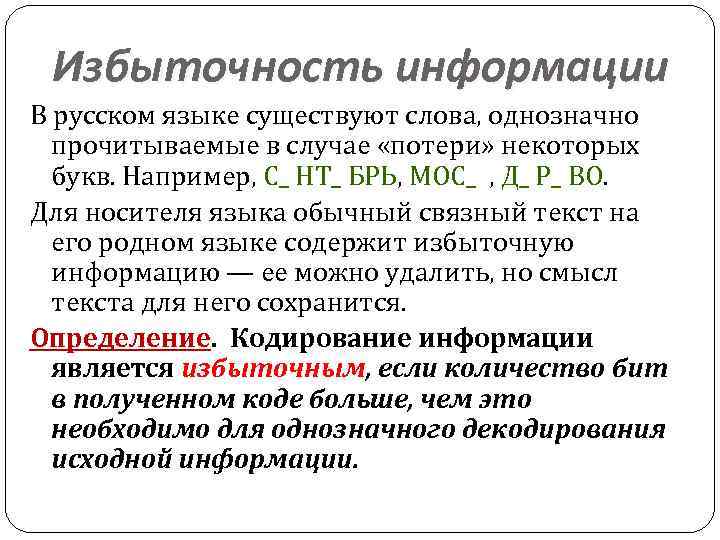 Избыточность информации

В русском языке существуют слова, однозначно прочитываемые в случае «потери» некоторых букв. Например, С_ НТ_ БРЬ, МОС_ , Д_ Р_ ВО.

Для носителя языка обычный связный текст на его родном языке содержит избыточную информацию — ее можно удалить, но смысл текста для него сохранится.

Определение. Кодирование информации является избыточным, если количество бит в полученном коде больше, чем это необходимо для однозначного декодирования исходной информации.